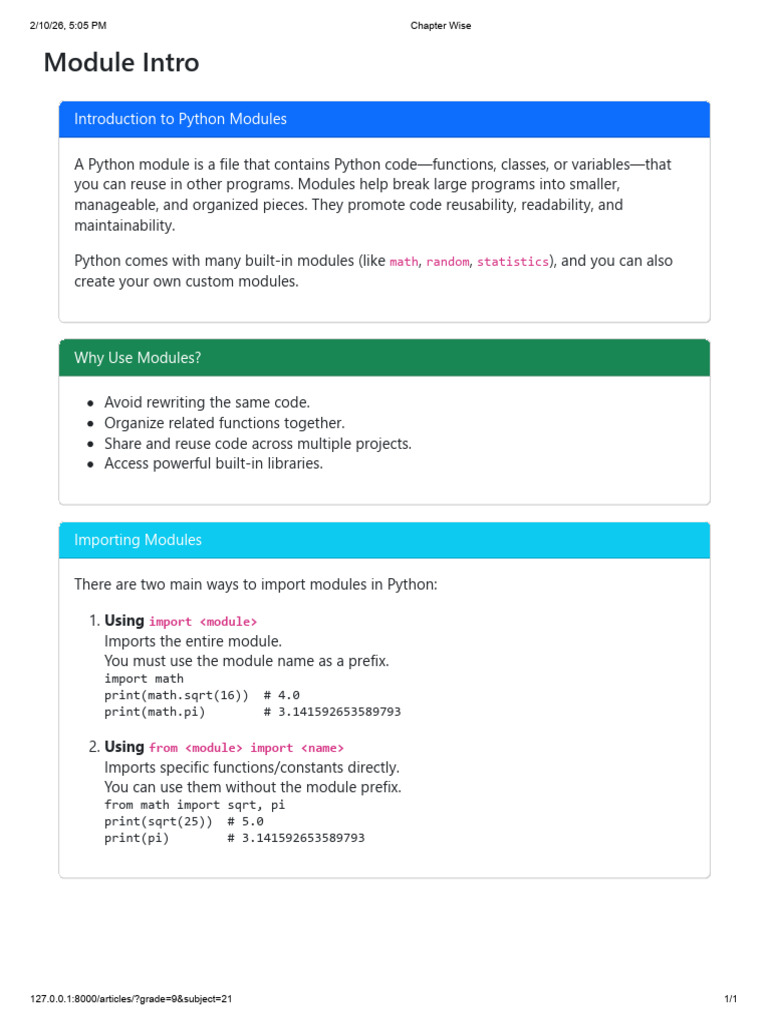 2/10/26, 5:05 PM

Chapter Wise

Module Intro

Introduction to Python Modules

A Python module is a file that contains Python code—functions, classes, or variables—that you can reuse in other programs. Modules help break large programs into smaller, manageable, and organized pieces. They promote code reusability, readability, and maintainability.

Python comes with many built-in modules (like math, random, statistics), and you can also create your own custom modules.

Why Use Modules?

- Avoid rewriting the same code.
- Organize related functions together.
- Share and reuse code across multiple projects.
- Access powerful built-in libraries.

Importing Modules

There are two main ways to import modules in Python:

1. Using import <module>
Imports the entire module.
You must use the module name as a prefix.
import math
print(math.sqrt(16))  # 4.0
print(math.pi)        # 3.141592653589793

2. Using from <module> import <name>
Imports specific functions/constants directly.
You can use them without the module prefix.
from math import sqrt, pi
print(sqrt(25))  # 5.0
print(pi)        # 3.141592653589793

127.0.0.1:8000/articles/?grade=9&subject=21

1/1